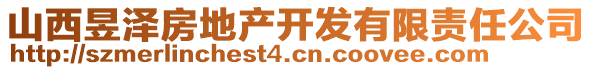 山西昱泽房地产开发有限责任公司
http://szmerlinchest4.cn.coovee.com